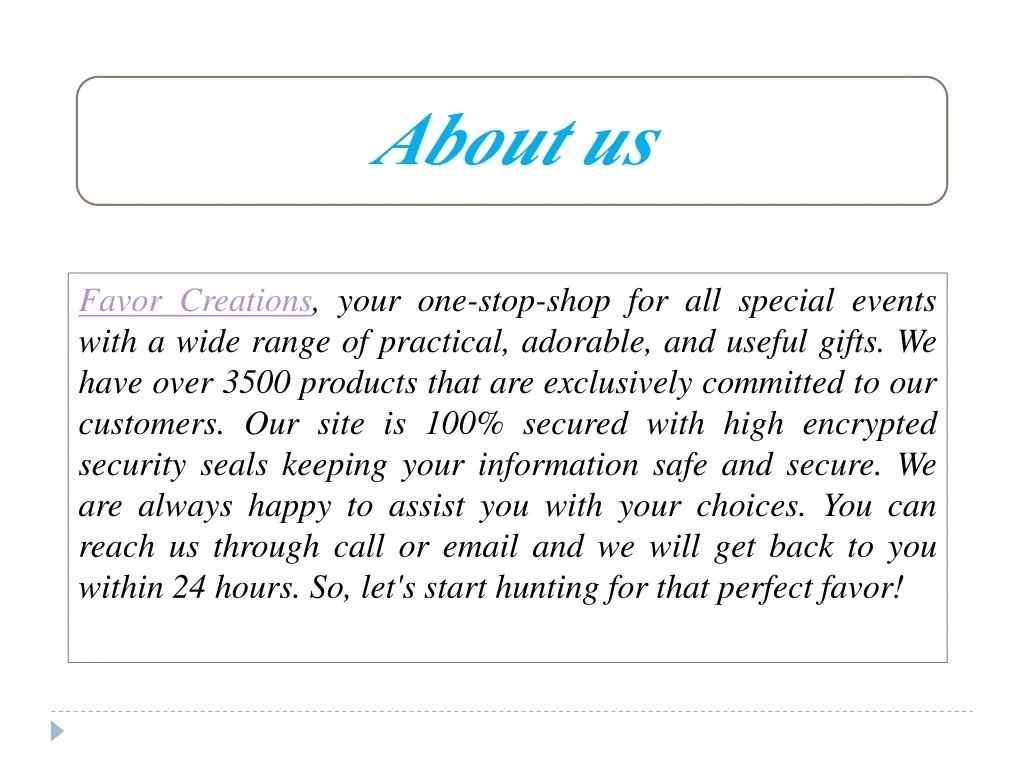 About us

Favor Creations, your one-stop-shop for all special events with a wide range of practical, adorable, and useful gifts. We have over 3500 products that are exclusively committed to our customers. Our site is 100% secured with high encrypted security seals keeping your information safe and secure. We are always happy to assist you with your choices. You can reach us through call or email and we will get back to you within 24 hours. So, let's start hunting for that perfect favor!